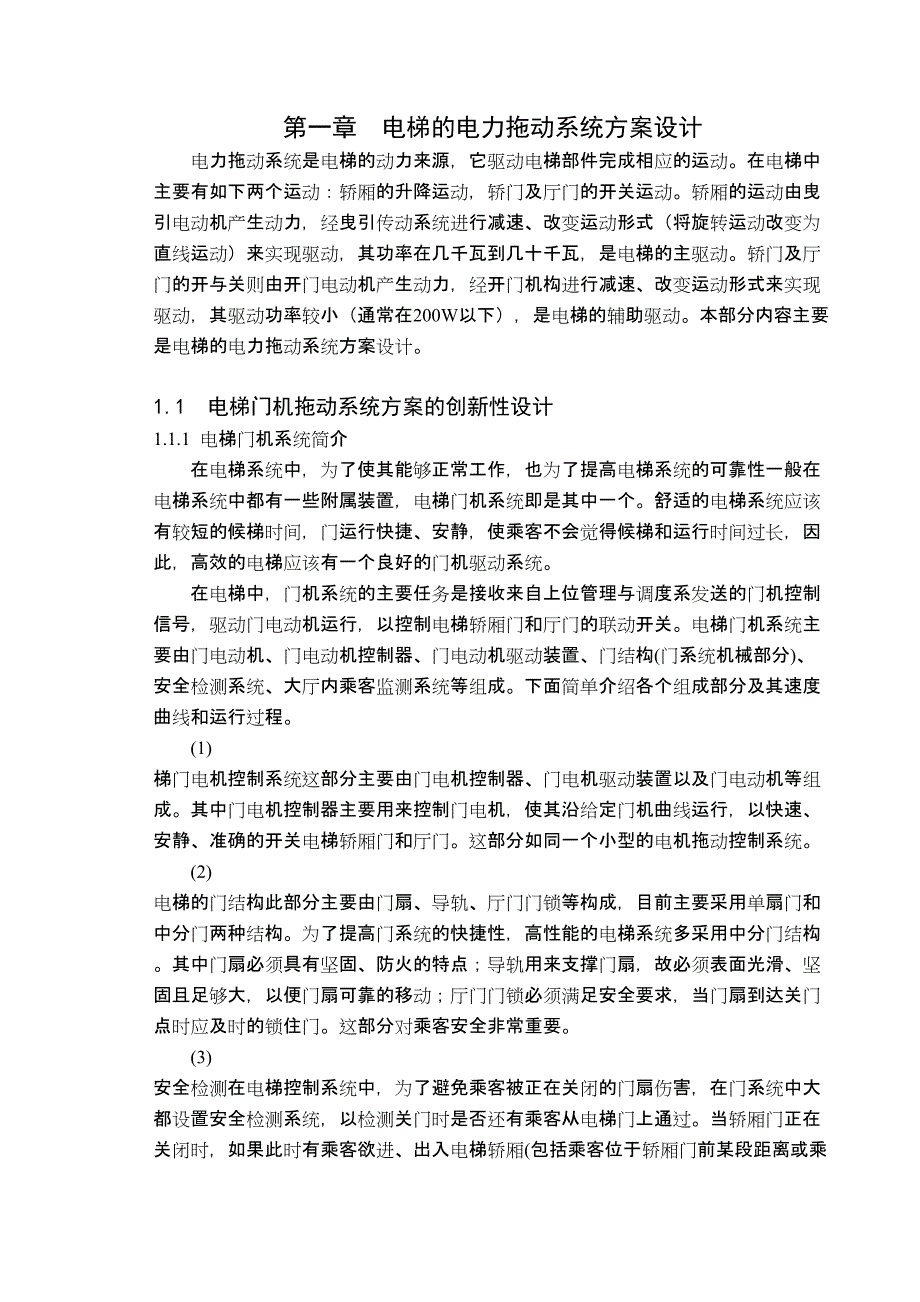 第一章　电梯的电力拖动系统方案设计

电力拖动系统是电梯的动力来源，它驱动电梯部件完成相应的运动。在电梯中主要有如下两个运动：轿厢的升降运动，轿门及厅门的开关运动。轿厢的运动由曳引电动机产生动力，经曳引传动系统进行减速、改变运动形式（将旋转运动改变为直线运动）来实现驱动，其功率在几千瓦到几十千瓦，是电梯的主驱动。轿门及厅门的开与关则由开门电动机产生动力，经开门机构进行减速、改变运动形式来实现驱动，其驱动功率较小（通常在200W以下），是电梯的辅助驱动。本部分内容主要是电梯的电力拖动系统方案设计。

1.1　电梯门机拖动系统方案的创新性设计

1.1.1 电梯门机系统简介

在电梯系统中，为了使其能够正常工作，也为了提高电梯系统的可靠性一般在电梯系统中都有一些附属装置，电梯门机系统即是其中一个。舒适的电梯系统应该有较短的候梯时间，门运行快捷、安静，使乘客不会觉得候梯和运行时间过长，因此，高效的电梯应该有一个良好的门机驱动系统。

在电梯中，门机系统的主要任务是接收来自上位管理与调度系发送的门机控制信号，驱动门电动机运行，以控制电梯轿厢门和厅门的联动开关。电梯门机系统主要由门电动机、门电动机控制器、门电动机驱动装置、门结构(门系统机械部分)、安全检测系统、大厅内乘客监测系统等组成。下面简单介绍各个组成部分及其速度曲线和运行过程。

(1)

梯门电机控制系统这部分主要由门电机控制器、门电机驱动装置以及门电动机等组成。其中门电机控制器主要用来控制门电机，使其沿给定门机曲线运行，以快速、安静、准确的开关电梯轿厢门和厅门。这部分如同一个小型的电机拖动控制系统。

(2)

电梯的门结构此部分主要由门扇、导轨、厅门门锁等构成，目前主要采用单扇门和中分门两种结构。为了提高门系统的快捷性，高性能的电梯系统多采用中分门结构。其中门扇必须具有坚固、防火的特点；导轨用来支撑门扇，故必须表面光滑、坚固且足够大，以便门扇可靠的移动；厅门门锁必须满足安全要求，当门扇到达关门点时应及时的锁住门。这部分对乘客安全非常重要。

(3)

安全检测在电梯控制系统中，为了避免乘客被正在关闭的门扇伤害，在门系统中大都设置安全检测系统，以检测关门时是否还有乘客从电梯门上通过。当轿厢门正在关闭时，如果此时有乘客欲进、出入电梯轿厢(包括乘客位于轿厢门前某段距离或乘